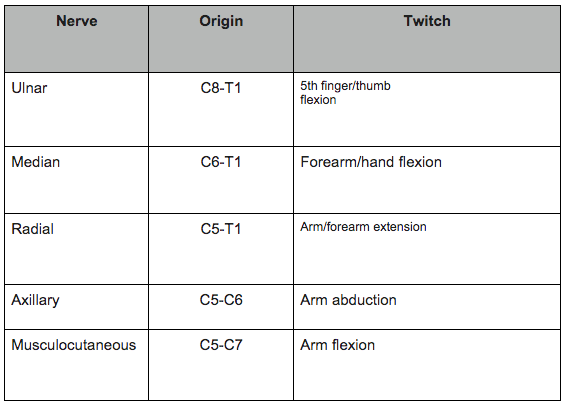 | Nerve | Origin | Twitch |
|---|---|---|
| Ulnar | C8-T1 | 5th finger/thumb flexion |
| Median | C6-T1 | Forearm/hand flexion |
| Radial | C5-T1 | Arm/forearm extension |
| Axillary | C5-C6 | Arm abduction |
| Musculocutaneous | C5-C7 | Arm flexion |